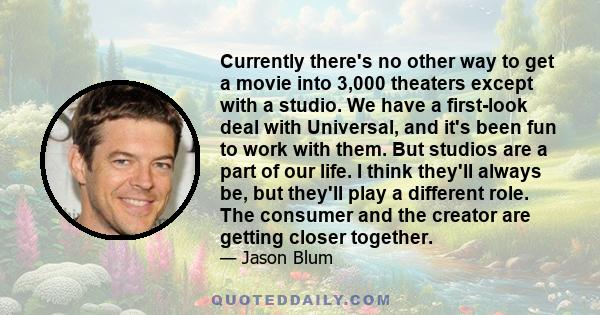 Currently there's no other way to get a movie into 3,000 theaters except with a studio. We have a first-look deal with Universal, and it's been fun to work with them. But studios are a part of our life. I think they'll always be, but they'll play a different role. The consumer and the creator are getting closer together.

— Jason Blum

QUOTEDDAILY.COM